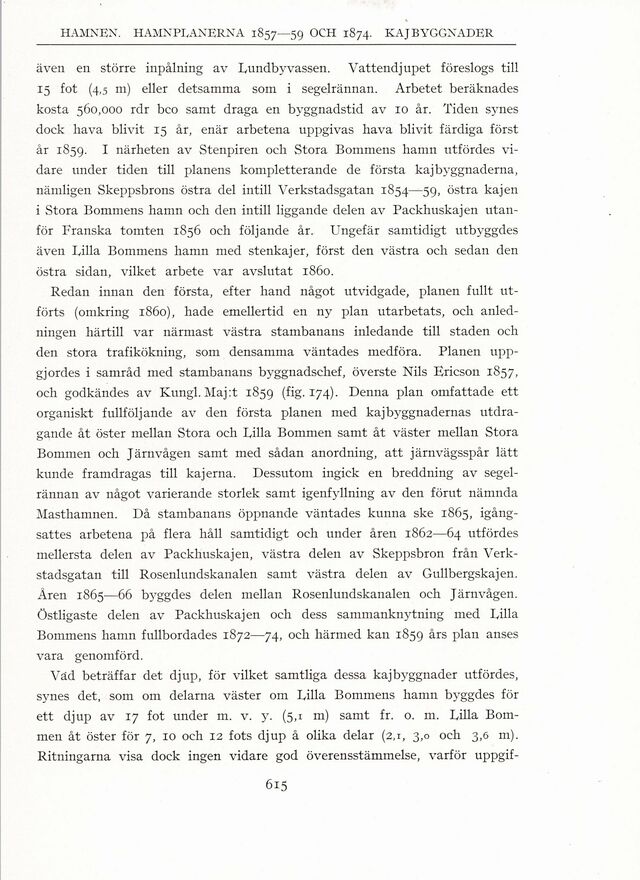 HAMNEN. HAMNPLANERNA 1857—59 OCH 1874. KAJBYGGNADER

även en större inpålning av Lundbyvassen. Vattendjupet föreslogs till 15 fot (4,5 m) eller detsamma som i segelrännan. Arbetet beräknades kosta 560,000 rdr bco samt draga en byggnadstid av 10 år. Tiden synes dock hava blivit 15 år, enär arbetena uppgivas hava blivit färdiga först år 1859. I närheten av Stenpiren och Stora Bommens hamn utfördes vidare under tiden till planens kompletterande de första kajbyggnaderna, nämligen Skeppsbrons östra del intill Verkstadsgatan 1854—59, östra kajen i Stora Bommens hamn och den intill liggande delen av Packhuskajen utanför Franska tomten 1856 och följande år. Ungefär samtidigt utbyggdes även Lilla Bommens hamn med stenkajer, först den västra och sedan den östra sidan, vilket arbete var avslutat 1860.

Redan innan den första, efter hand något utvidgade, planen fullt utförts (omkring 1860), hade emellertid en ny plan utarbetats, och anledningen härtill var närmast västra stambanans inledande till staden och den stora trafikökning, som densamma väntades medföra. Planen uppgjordes i samråd med stambanans byggnadschef, överste Nils Ericson 1857, och godkändes av Kungl. Maj:t 1859 (fig. 174). Denna plan omfattade ett organiskt fullföljande av den första planen med kajbyggnadernas utdragande åt öster mellan Stora och Lilla Bommen samt åt väster mellan Stora Bommen och Järnvågen samt med sådan anordning, att järnvägsspår lätt kunde framdragas till kajerna. Dessutom ingick en breddning av segelrännan av något varierande storlek samt igenfyllning av den förut nämnda Masthamnen. Då stambanans öppnande väntades kunna ske 1865, igångsattes arbetena på flera håll samtidigt och under åren 1862—64 utfördes mellersta delen av Packhuskajen, västra delen av Skeppsbron från Verkstadsgatan till Rosenlundskanalen samt västra delen av Gullbergskajen. Åren 1865—66 byggdes delen mellan Rosenlundskanalen och Järnvågen. Östligaste delen av Packhuskajen och dess sammanknytning med Lilla Bommens hamn fullbordades 1872—74, och härmed kan 1859 års plan anses vara genomförd.

Vad beträffar det djup, för vilket samtliga dessa kajbyggnader utfördes, synes det, som om delarna väster om Lilla Bommens hamn byggdes för ett djup av 17 fot under m. v. y. (5,1 m) samt fr. o. m. Lilla Bommen åt öster för 7, 10 och 12 fots djup å olika delar (2,1, 3,0 och 3,6 m). Ritningarna visa dock ingen vidare god överensstämmelse, varför uppgif-

615